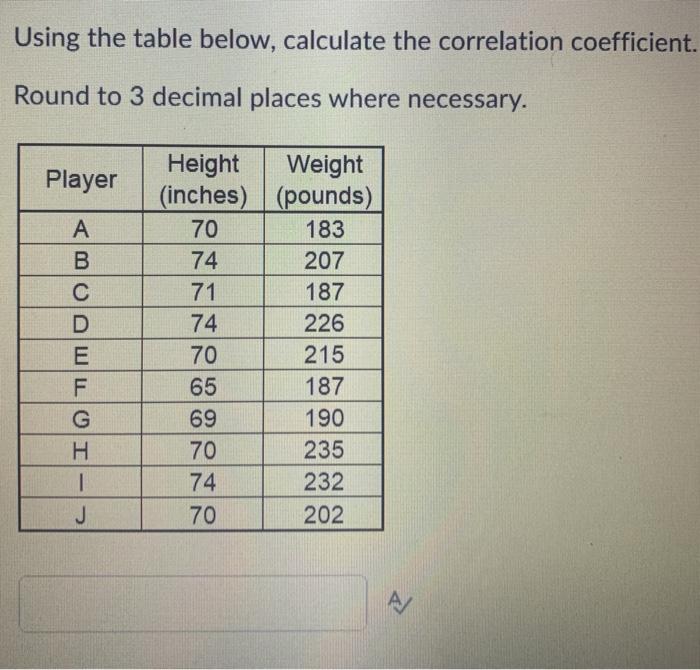 Using the table below, calculate the correlation coefficient.

Round to 3 decimal places where necessary.

| Player | Height (inches) | Weight (pounds) |
|---|---|---|
| A | 70 | 183 |
| B | 74 | 207 |
| C | 71 | 187 |
| D | 74 | 226 |
| E | 70 | 215 |
| F | 65 | 187 |
| G | 69 | 190 |
| H | 70 | 235 |
| I | 74 | 232 |
| J | 70 | 202 |